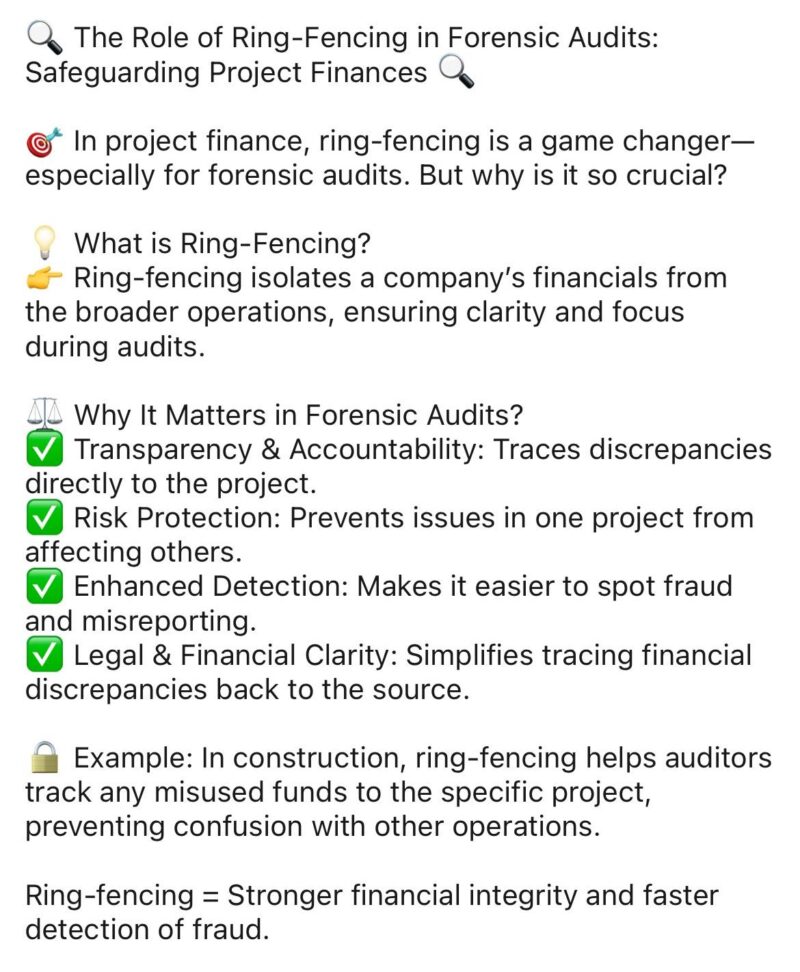 🔍 The Role of Ring-Fencing in Forensic Audits: Safeguarding Project Finances 🔍

🎯 In project finance, ring-fencing is a game changer—especially for forensic audits. But why is it so crucial?

💡 What is Ring-Fencing?
👉 Ring-fencing isolates a company's financials from the broader operations, ensuring clarity and focus during audits.

⚖️ Why It Matters in Forensic Audits?
✅ Transparency & Accountability: Traces discrepancies directly to the project.
✅ Risk Protection: Prevents issues in one project from affecting others.
✅ Enhanced Detection: Makes it easier to spot fraud and misreporting.
✅ Legal & Financial Clarity: Simplifies tracing financial discrepancies back to the source.

🔒 Example: In construction, ring-fencing helps auditors track any misused funds to the specific project, preventing confusion with other operations.

Ring-fencing = Stronger financial integrity and faster detection of fraud.